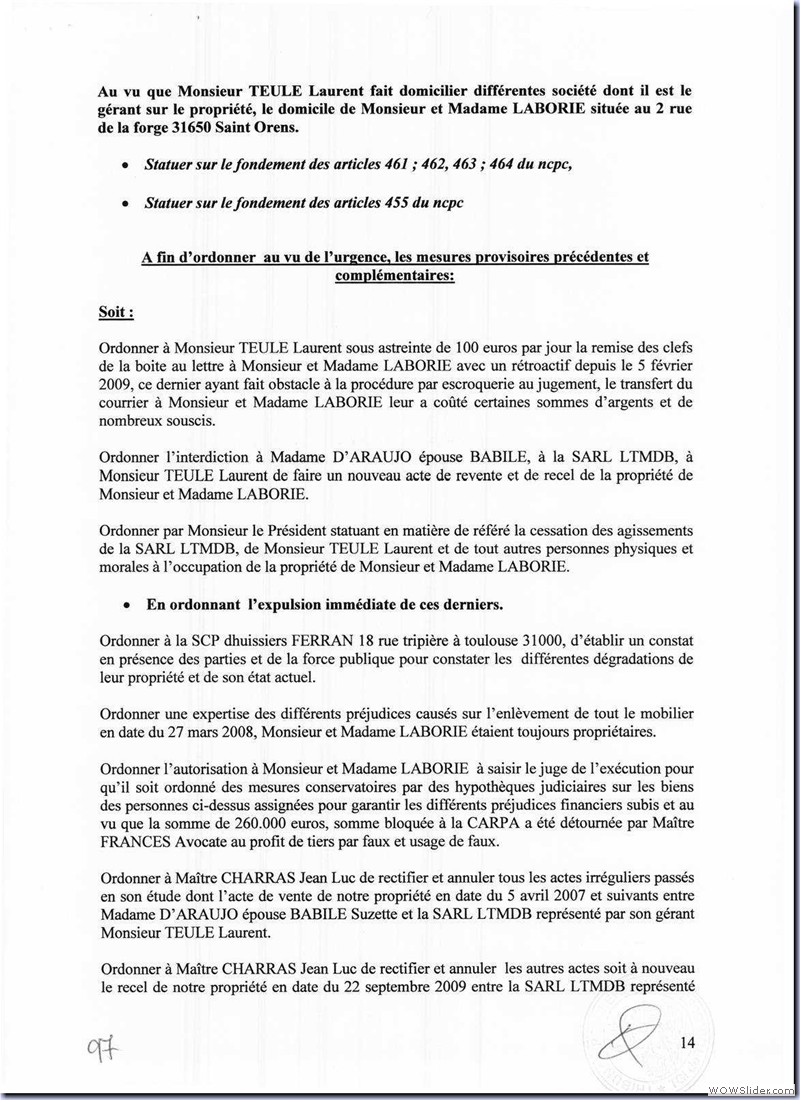 Au vu que Monsieur TEULE Laurent fait domicilier différentes société dont il est le gérant sur le propriété, le domicile de Monsieur et Madame LABORIE située au 2 rue de la forge 31650 Saint Orens.

• Statuer sur le fondement des articles 461 ; 462, 463 ; 464 du ncpc,

• Statuer sur le fondement des articles 455 du ncpc

A fin d'ordonner au vu de l'urgence, les mesures provisoires précédentes et complémentaires:

Soit :

Ordonner à Monsieur TEULE Laurent sous astreinte de 100 euros par jour la remise des clefs de la boite au lettre à Monsieur et Madame LABORIE avec un rétroactif depuis le 5 février 2009, ce dernier ayant fait obstacle à la procédure par escroquerie au jugement, le transfert du courrier à Monsieur et Madame LABORIE leur a coûté certaines sommes d'argents et de nombreux souscis.

Ordonner l'interdiction à Madame D'ARAUJO épouse BABILE, à la SARL LTMDB, à Monsieur TEULE Laurent de faire un nouveau acte de revente et de recel de la propriété de Monsieur et Madame LABORIE.

Ordonner par Monsieur le Président statuant en matière de référé la cessation des agissements de la SARL LTMDB, de Monsieur TEULE Laurent et de tout autres personnes physiques et morales à l'occupation de la propriété de Monsieur et Madame LABORIE.

• En ordonnant l'expulsion immédiate de ces derniers.

Ordonner à la SCP dhuissiers FERRAN 18 rue tripière à toulouse 31000, d'établir un constat en présence des parties et de la force publique pour constater les différentes dégradations de leur propriété et de son état actuel.

Ordonner une expertise des différents préjudices causés sur l'enlèvement de tout le mobilier en date du 27 mars 2008, Monsieur et Madame LABORIE étaient toujours propriétaires.

Ordonner l'autorisation à Monsieur et Madame LABORIE à saisir le juge de l'exécution pour qu'il soit ordonné des mesures conservatoires par des hypothèques judiciaires sur les biens des personnes ci-dessus assignées pour garantir les différents préjudices financiers subis et au vu que la somme de 260.000 euros, somme bloquée à la CARPA a été détournée par Maître FRANCES Avocate au profit de tiers par faux et usage de faux.

Ordonner à Maître CHARRAS Jean Luc de rectifier et annuler tous les actes irréguliers passés en son étude dont l'acte de vente de notre propriété en date du 5 avril 2007 et suivants entre Madame D'ARAUJO épouse BABILE Suzette et la SARL LTMDB représenté par son gérant Monsieur TEULE Laurent.

Ordonner à Maître CHARRAS Jean Luc de rectifier et annuler les autres actes soit à nouveau le recel de notre propriété en date du 22 septembre 2009 entre la SARL LTMDB représenté

97

14

WOWSlider.com